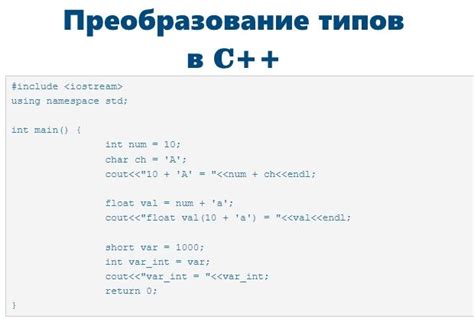 Преобразование типов в C++

#include <iostream>
using namespace std;

int main() {
    int num = 10;
    char ch = 'A';
    cout<<"10 + 'A' = "<<num + ch<<endl;

    float val = num + 'a';
    cout<<"float val(10 + 'a') = "<<val<<endl;

    short var = 1000;
    int var_int = var;
    cout<<"var_int = "<<var_int;
    return 0;
}